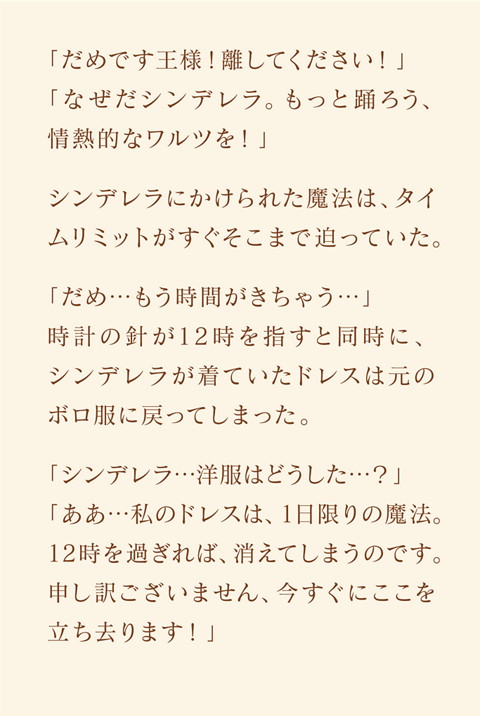 「だめです王様！離してください！」
「なぜだシンデレラ。もっと踊ろう、情熱的なワルツを！」

シンデレラにかけられた魔法は、タイムリミットがすぐそこまで迫っていた。

「だめ…もう時間がきちゃう…」
時計の針が12時を指すと同時に、シンデレラが着ていたドレスは元のボロ服に戻ってしまった。

「シンデレラ…洋服はどうした…？」
「ああ…私のドレスは、1日限りの魔法。12時を過ぎれば、消えてしまうのです。申し訳ございません、今すぐにここを立ち去ります！」